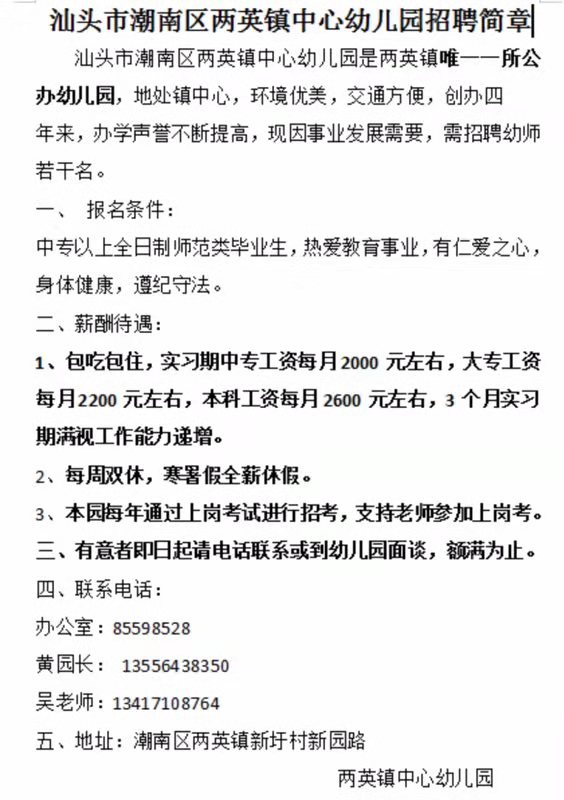 汕头市潮南区两英镇中心幼儿园招聘简章

汕头市潮南区两英镇中心幼儿园是两英镇唯一一所公办幼儿园，地处镇中心，环境优美，交通方便，创办四年来，办学声誉不断提高，现因事业发展需要，需招聘幼师若干名。

一、 报名条件：

中专以上全日制师范类毕业生，热爱教育事业，有仁爱之心，身体健康，遵纪守法。

二、薪酬待遇：

1、包吃包住，实习期中专工资每月2000 元左右，大专工资每月2200 元左右，本科工资每月 2600 元左右，3 个月实习期满视工作能力递增。

2、每周双休，寒暑假全薪休假。

3、本园每年通过上岗考试进行招考，支持老师参加上岗考。

三、有意者即日起请电话联系或到幼儿园面谈，额满为止。

四、联系电话：

办公室：85598528

黄园长： 13556438350

吴老师：13417108764

五、地址：潮南区两英镇新圩村新园路

两英镇中心幼儿园